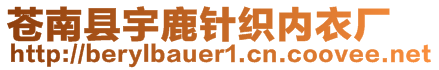 苍南县宇鹿针织内衣厂
http://berylbauer1.cn.coovee.net